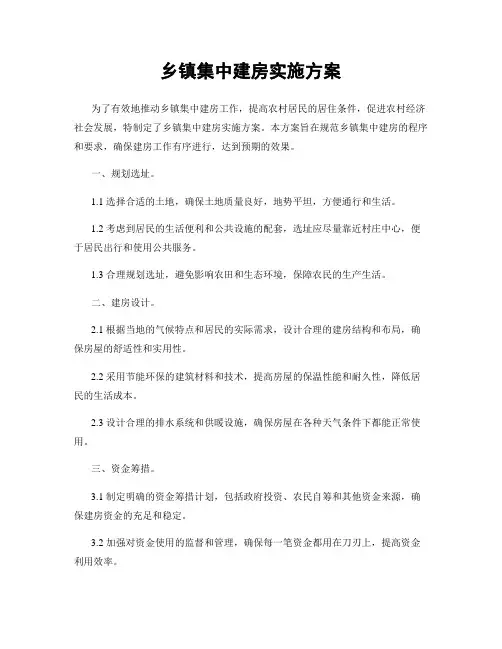 乡镇集中建房实施方案

为了有效地推动乡镇集中建房工作，提高农村居民的居住条件，促进农村经济社会发展，特制定了乡镇集中建房实施方案。本方案旨在规范乡镇集中建房的程序和要求，确保建房工作有序进行，达到预期的效果。

一、规划选址。

1.1 选择合适的土地，确保土地质量良好，地势平坦，方便通行和生活。

1.2 考虑到居民的生活便利和公共设施的配套，选址应尽量靠近村庄中心，便于居民出行和使用公共服务。

1.3 合理规划选址，避免影响农田和生态环境，保障农民的生产生活。

二、建房设计。

2.1 根据当地的气候特点和居民的实际需求，设计合理的建房结构和布局，确保房屋的舒适性和实用性。

2.2 采用节能环保的建筑材料和技术，提高房屋的保温性能和耐久性，降低居民的生活成本。

2.3 设计合理的排水系统和供暖设施，确保房屋在各种天气条件下都能正常使用。

三、资金筹措。

3.1 制定明确的资金筹措计划，包括政府投资、农民自筹和其他资金来源，确保建房资金的充足和稳定。

3.2 加强对资金使用的监督和管理，确保每一笔资金都用在刀刃上，提高资金利用效率。